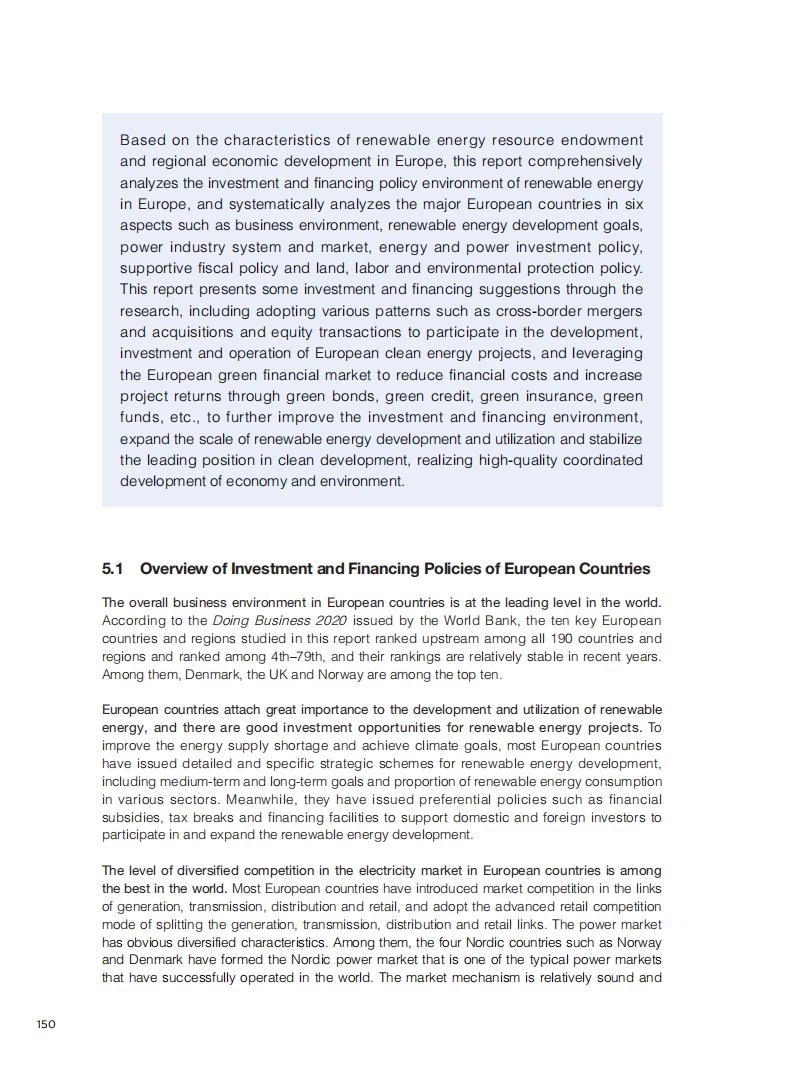 Based on the characteristics of renewable energy resource endowment and regional economic development in Europe, this report comprehensively analyzes the investment and financing policy environment of renewable energy in Europe, and systematically analyzes the major European countries in six aspects such as business environment, renewable energy development goals, power industry system and market, energy and power investment policy, supportive fiscal policy and land, labor and environmental protection policy. This report presents some investment and financing suggestions through the research, including adopting various patterns such as cross-border mergers and acquisitions and equity transactions to participate in the development, investment and operation of European clean energy projects, and leveraging the European green financial market to reduce financial costs and increase project returns through green bonds, green credit, green insurance, green funds, etc., to further improve the investment and financing environment, expand the scale of renewable energy development and utilization and stabilize the leading position in clean development, realizing high-quality coordinated development of economy and environment.

5.1 Overview of Investment and Financing Policies of European Countries

The overall business environment in European countries is at the leading level in the world. According to the Doing Business 2020 issued by the World Bank, the ten key European countries and regions studied in this report ranked upstream among all 190 countries and regions and ranked among 4th–79th, and their rankings are relatively stable in recent years. Among them, Denmark, the UK and Norway are among the top ten.

European countries attach great importance to the development and utilization of renewable energy, and there are good investment opportunities for renewable energy projects. To improve the energy supply shortage and achieve climate goals, most European countries have issued detailed and specific strategic schemes for renewable energy development, including medium-term and long-term goals and proportion of renewable energy consumption in various sectors. Meanwhile, they have issued preferential policies such as financial subsidies, tax breaks and financing facilities to support domestic and foreign investors to participate in and expand the renewable energy development.

The level of diversified competition in the electricity market in European countries is among the best in the world. Most European countries have introduced market competition in the links of generation, transmission, distribution and retail, and adopt the advanced retail competition mode of splitting the generation, transmission, distribution and retail links. The power market has obvious diversified characteristics. Among them, the four Nordic countries such as Norway and Denmark have formed the Nordic power market that is one of the typical power markets that have successfully operated in the world. The market mechanism is relatively sound and

150